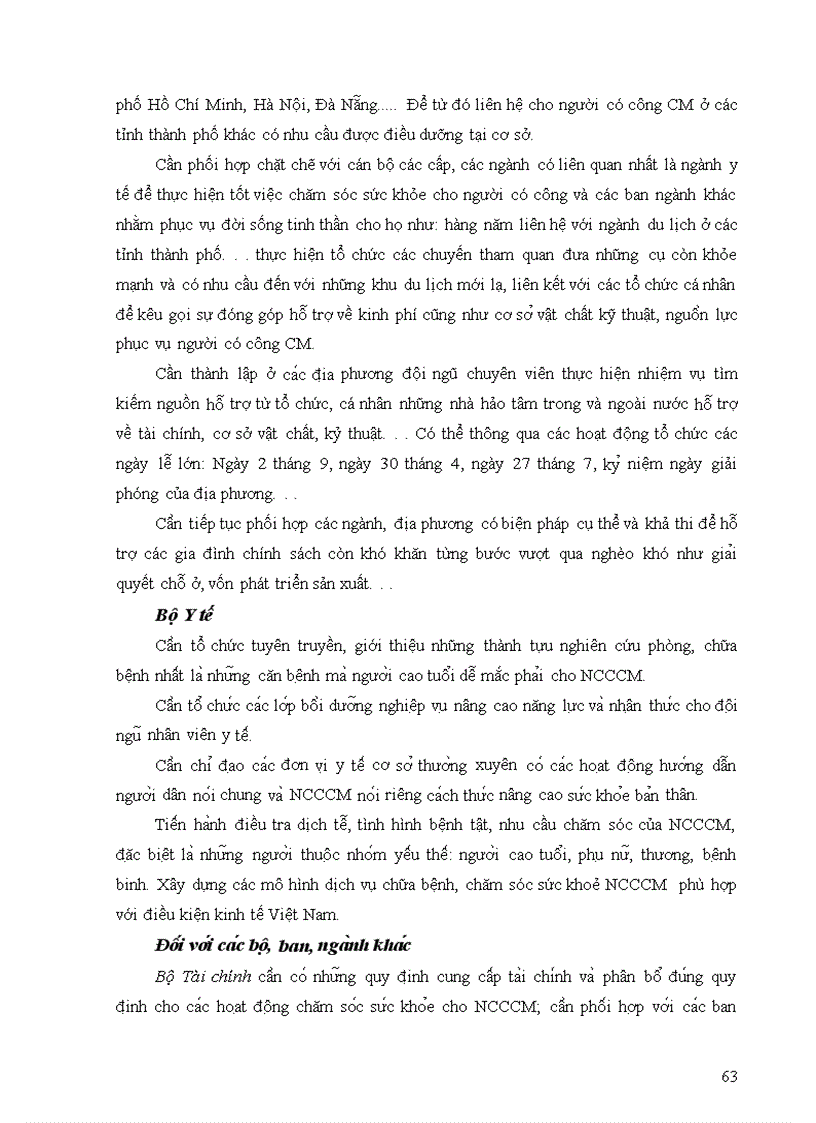 phố Hồ Chí Minh, Hà Nội, Đà Nẵng..... Để từ đó liên hệ cho người có công CM ở các tỉnh thành phố khác có nhu cầu được điều dưỡng tại cơ sở.

Cần phối hợp chặt chẽ với cán bộ các cấp, các ngành có liên quan nhất là ngành y tế để thực hiện tốt việc chăm sóc sức khỏe cho người có công và các ban ngành khác nhằm phục vụ đời sống tinh thần cho họ như: hàng năm liên hệ với ngành du lịch ở các tỉnh thành phố. . . thực hiện tổ chức các chuyến tham quan đưa những cụ còn khỏe mạnh và có nhu cầu đến với những khu du lịch mới lạ, liên kết với các tổ chức cá nhân để kêu gọi sự đóng góp hỗ trợ về kinh phí cũng như cơ sở vật chất kỹ thuật, nguồn lực phục vụ người có công CM.

Cần thành lập ở các địa phương đội ngũ chuyên viên thực hiện nhiệm vụ tìm kiếm nguồn hỗ trợ từ tổ chức, cá nhân những nhà hảo tâm trong và ngoài nước hỗ trợ về tài chính, cơ sở vật chất, kỷ thuật. . . Có thể thông qua các hoạt động tổ chức các ngày lễ lớn: Ngày 2 tháng 9, ngày 30 tháng 4, ngày 27 tháng 7, kỷ niệm ngày giải phóng của địa phương. . .

Cần tiếp tục phối hợp các ngành, địa phương có biện pháp cụ thể và khả thi để hỗ trợ các gia đình chính sách còn khó khăn từng bước vượt qua nghèo khó như giải quyết chỗ ở, vốn phát triển sản xuất. . .

Bộ Y tế

Cần tổ chức tuyên truyền, giới thiệu những thành tựu nghiên cứu phòng, chữa bệnh nhất là những căn bệnh mà người cao tuổi dễ mắc phải cho NCCCM.

Cần tổ chức các lớp bồi dưỡng nghiệp vụ nâng cao năng lực và nhận thức cho đội ngũ nhân viên y tế.

Cần chỉ đạo các đơn vị y tế cơ sở thường xuyên có các hoạt động hướng dẫn người dân nói chung và NCCCM nói riêng cách thức nâng cao sức khỏe bản thân.

Tiến hành điều tra dịch tễ, tình hình bệnh tật, nhu cầu chăm sóc của NCCCM, đặc biệt là những người thuộc nhóm yếu thế: người cao tuổi, phụ nữ, thương, bệnh binh. Xây dựng các mô hình dịch vụ chữa bệnh, chăm sóc sức khoẻ NCCCM phù hợp với điều kiện kinh tế Việt Nam.

Đối với các bộ, ban, ngành khác

Bộ Tài chính cần có những quy định cung cấp tài chính và phân bổ đúng quy định cho các hoạt động chăm sóc sức khỏe cho NCCCM; cần phối hợp với các ban

63